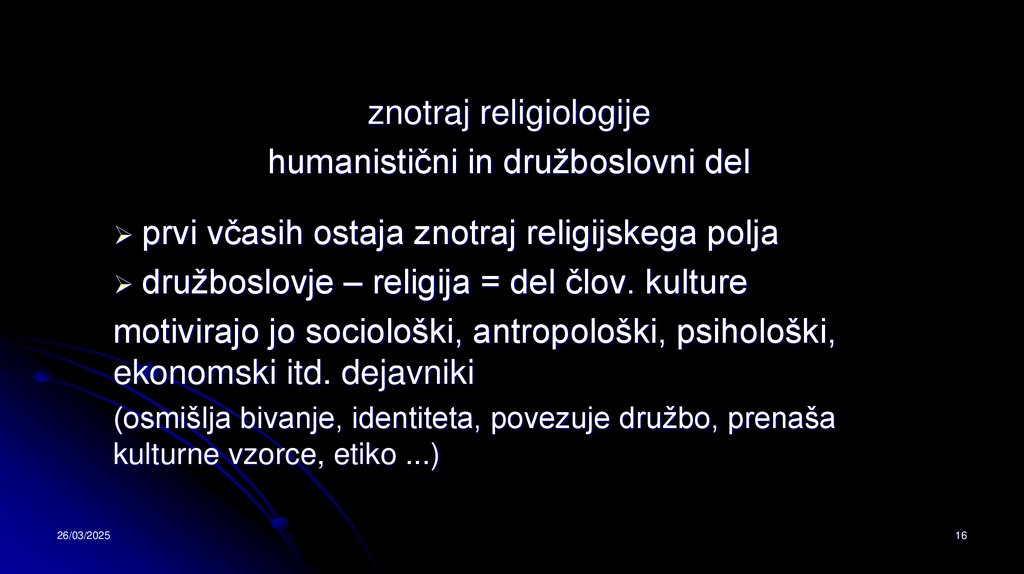 znotraj religiologije
humanistični in družboslovni del

➢ prvi včasih ostaja znotraj religijskega polja
➢ družboslovje – religija = del člov. kulture

motivirajo jo sociološki, antropološki, psihološki, ekonomski itd. dejavniki

(osmišlja bivanje, identiteta, povezuje družbo, prenaša kulturne vzorce, etiko ...)

26/03/2025

16